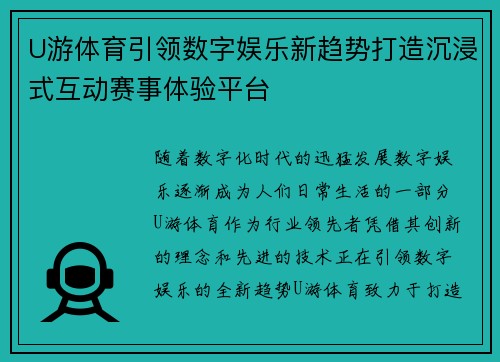 U游体育引领数字娱乐新趋势打造沉浸式互动赛事体验平台

随着数字化时代的迅猛发展数字娱乐逐渐成为人们日常生活的一部分U游体育作为行业领先者凭借其创新的理念和先进的技术正在引领数字娱乐的全新趋势U游体育致力于打造